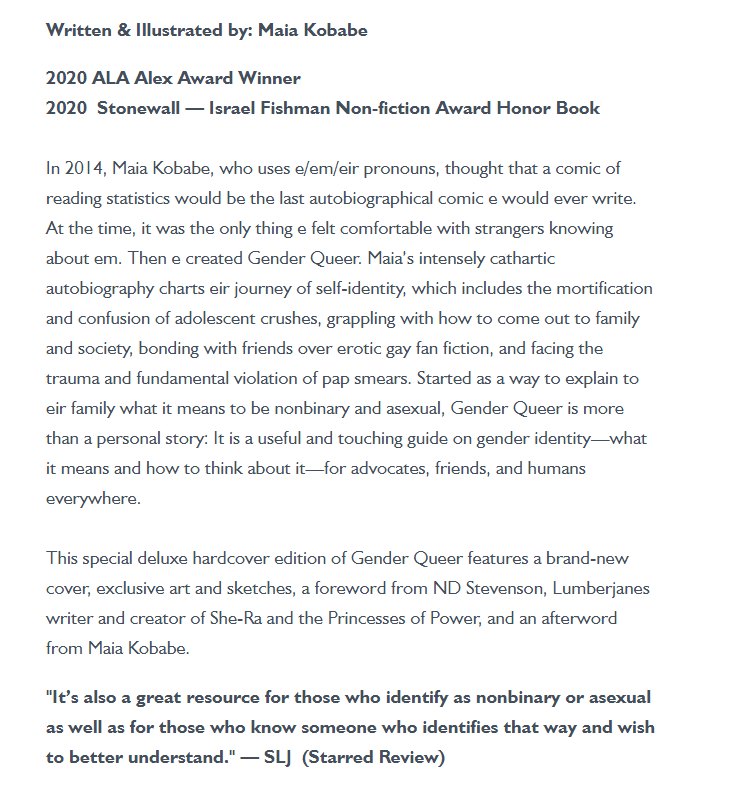 Written & Illustrated by: Maia Kobabe

2020 ALA Alex Award Winner
2020 Stonewall — Israel Fishman Non-fiction Award Honor Book

In 2014, Maia Kobabe, who uses e/em/eir pronouns, thought that a comic of reading statistics would be the last autobiographical comic e would ever write. At the time, it was the only thing e felt comfortable with strangers knowing about em. Then e created Gender Queer. Maia's intensely cathartic autobiography charts eir journey of self-identity, which includes the mortification and confusion of adolescent crushes, grappling with how to come out to family and society, bonding with friends over erotic gay fan fiction, and facing the trauma and fundamental violation of pap smears. Started as a way to explain to eir family what it means to be nonbinary and asexual, Gender Queer is more than a personal story: It is a useful and touching guide on gender identity—what it means and how to think about it—for advocates, friends, and humans everywhere.

This special deluxe hardcover edition of Gender Queer features a brand-new cover, exclusive art and sketches, a foreword from ND Stevenson, Lumberjanes writer and creator of She-Ra and the Princesses of Power, and an afterword from Maia Kobabe.

"It's also a great resource for those who identify as nonbinary or asexual as well as for those who know someone who identifies that way and wish to better understand." — SLJ (Starred Review)